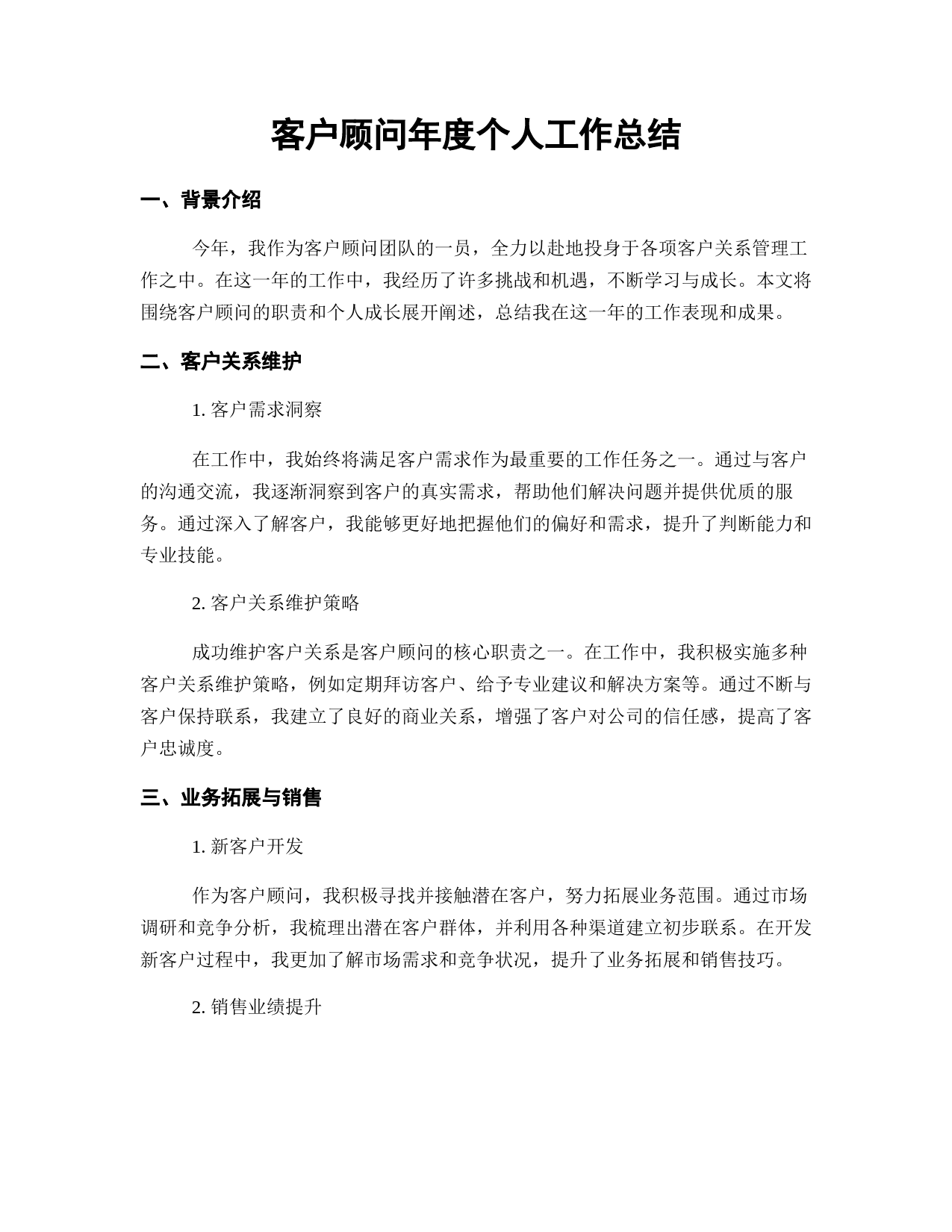 客户顾问年度个人工作总结

一、背景介绍

今年，我作为客户顾问团队的一员，全力以赴地投身于各项客户关系管理工作之中。在这一年的工作中，我经历了许多挑战和机遇，不断学习与成长。本文将围绕客户顾问的职责和个人成长展开阐述，总结我在这一年的工作表现和成果。

二、客户关系维护

1. 客户需求洞察

在工作中，我始终将满足客户需求作为最重要的工作任务之一。通过与客户的沟通交流，我逐渐洞察到客户的真实需求，帮助他们解决问题并提供优质的服务。通过深入了解客户，我能够更好地把握他们的偏好和需求，提升了判断能力和专业技能。

2. 客户关系维护策略

成功维护客户关系是客户顾问的核心职责之一。在工作中，我积极实施多种客户关系维护策略，例如定期拜访客户、给予专业建议和解决方案等。通过不断与客户保持联系，我建立了良好的商业关系，增强了客户对公司的信任感，提高了客户忠诚度。

三、业务拓展与销售

1. 新客户开发

作为客户顾问，我积极寻找并接触潜在客户，努力拓展业务范围。通过市场调研和竞争分析，我梳理出潜在客户群体，并利用各种渠道建立初步联系。在开发新客户过程中，我更加了解市场需求和竞争状况，提升了业务拓展和销售技巧。

2. 销售业绩提升